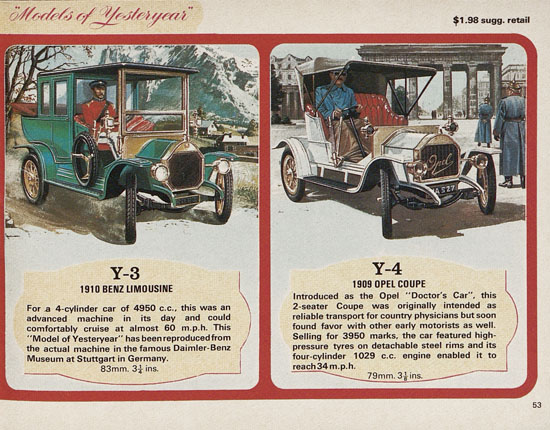 "Models of Yesteryear"

$1.98 sugg. retail

Opel

A 527

Y-3
1910 BENZ LIMOUSINE

For a 4-cylinder car of 4950 c.c., this was an advanced machine in its day and could comfortably cruise at almost 60 m.p.h. This "Model of Yesteryear" has been reproduced from the actual machine in the famous Daimler-Benz Museum at Stuttgart in Germany.
83mm. $3\frac{1}{4}$ ins.

Y-4
1909 OPEL COUPE

Introduced as the Opel "Doctor's Car", this 2-seater Coupe was originally intended as reliable transport for country physicians but soon found favor with other early motorists as well. Selling for 3950 marks, the car featured high-pressure tyres on detachable steel rims and its four-cylinder 1029 c.c. engine enabled it to reach 34 m.p.h.
79mm. $3\frac{1}{8}$ ins.

53